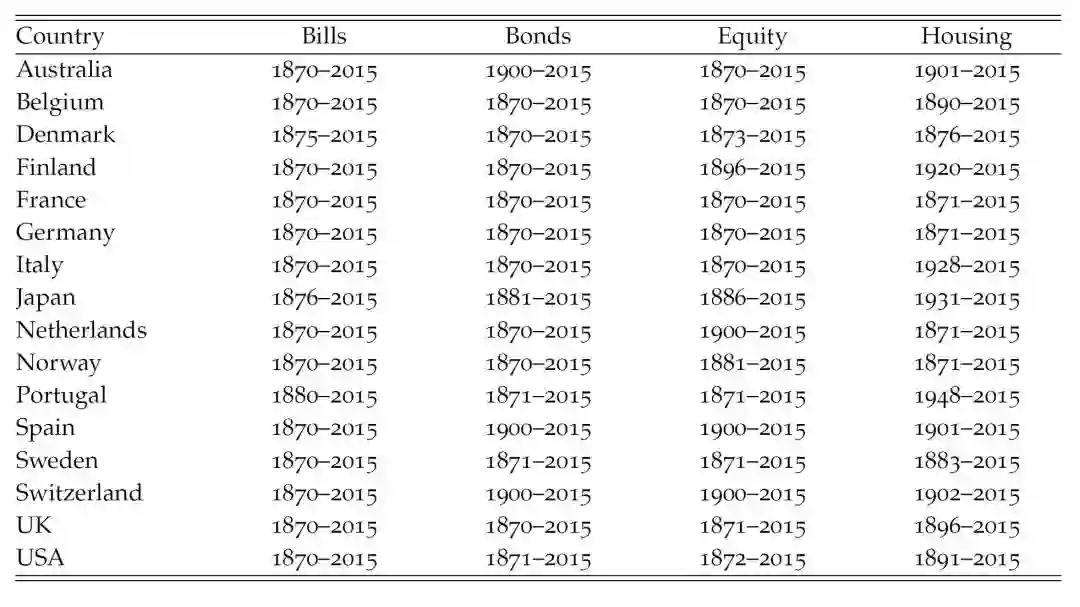 | Country | Bills | Bonds | Equity | Housing |
|---|---|---|---|---|
| Australia | 1870–2015 | 1900–2015 | 1870–2015 | 1901–2015 |
| Belgium | 1870–2015 | 1870–2015 | 1870–2015 | 1890–2015 |
| Denmark | 1875–2015 | 1870–2015 | 1873–2015 | 1876–2015 |
| Finland | 1870–2015 | 1870–2015 | 1896–2015 | 1920–2015 |
| France | 1870–2015 | 1870–2015 | 1870–2015 | 1871–2015 |
| Germany | 1870–2015 | 1870–2015 | 1870–2015 | 1871–2015 |
| Italy | 1870–2015 | 1870–2015 | 1870–2015 | 1928–2015 |
| Japan | 1876–2015 | 1881–2015 | 1886–2015 | 1931–2015 |
| Netherlands | 1870–2015 | 1870–2015 | 1900–2015 | 1871–2015 |
| Norway | 1870–2015 | 1870–2015 | 1881–2015 | 1871–2015 |
| Portugal | 1880–2015 | 1871–2015 | 1871–2015 | 1948–2015 |
| Spain | 1870–2015 | 1900–2015 | 1900–2015 | 1901–2015 |
| Sweden | 1870–2015 | 1871–2015 | 1871–2015 | 1883–2015 |
| Switzerland | 1870–2015 | 1900–2015 | 1900–2015 | 1902–2015 |
| UK | 1870–2015 | 1870–2015 | 1871–2015 | 1896–2015 |
| USA | 1870–2015 | 1871–2015 | 1872–2015 | 1891–2015 |